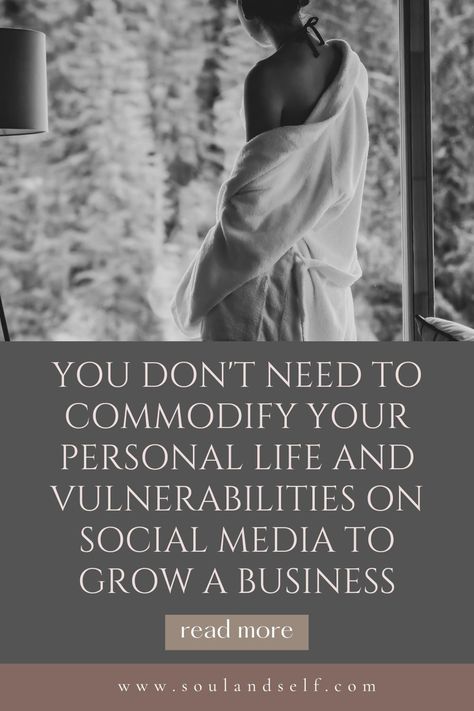 YOU DON'T NEED TO COMMODIFY YOUR PERSONAL LIFE AND VULNERABILITIES ON SOCIAL MEDIA TO GROW A BUSINESS

read more

www.soulandself.com